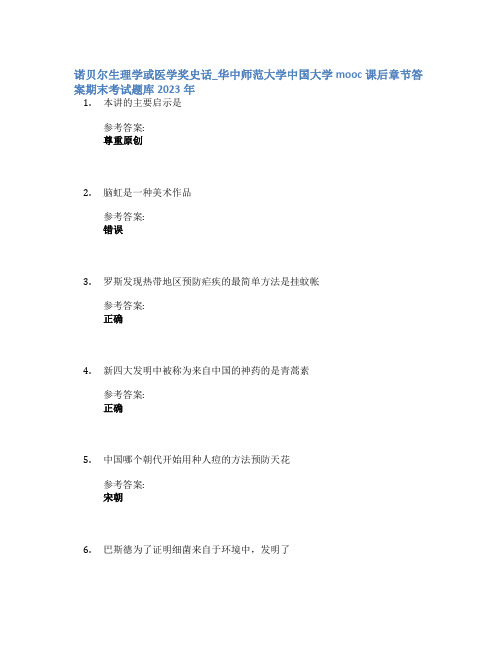 诺贝尔生理学或医学奖史话_华中师范大学中国大学 mooc 课后章节答案期末考试题库 2023 年

1. 本讲的主要启示是

参考答案:
尊重原创

2. 脑虹是一种美术作品

参考答案:
错误

3. 罗斯发现热带地区预防疟疾的最简单方法是挂蚊帐

参考答案:
正确

4. 新四大发明中被称为来自中国的神药的是青蒿素

参考答案:
正确

5. 中国哪个朝代开始用种人痘的方法预防天花

参考答案:
宋朝

6. 巴斯德为了证明细菌来自于环境中，发明了